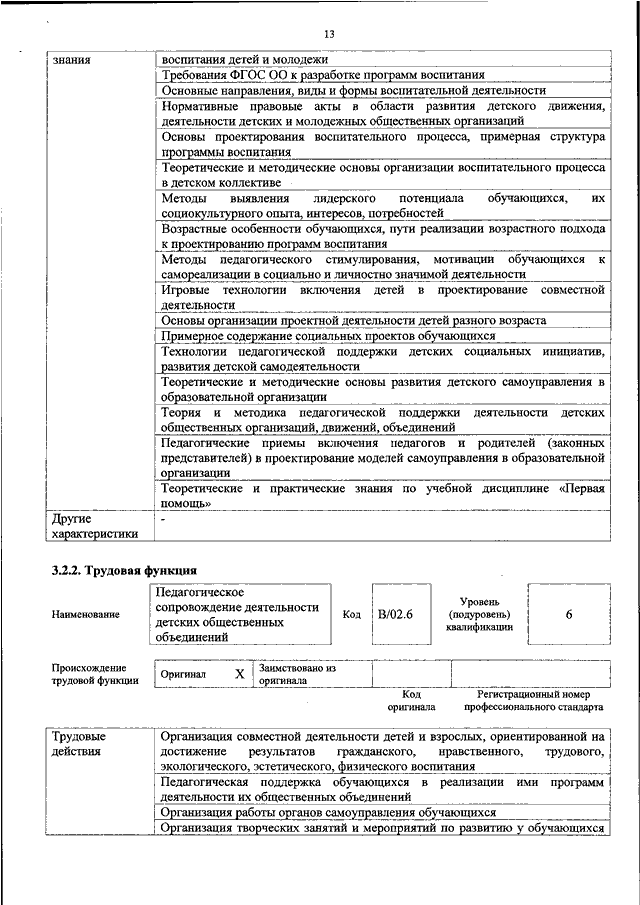 13

| знания | воспитания детей и молодежи |
|---|---|
| | Требования ФГОС ОО к разработке программ воспитания |
| | Основные направления, виды и формы воспитательной деятельности |
| | Нормативные правовые акты в области развития детского движения, деятельности детских и молодежных общественных организаций |
| | Основы проектирования воспитательного процесса, примерная структура программы воспитания |
| | Теоретические и методические основы организации воспитательного процесса в детском коллективе |
| | Методы выявления лидерского потенциала обучающихся, их социокультурного опыта, интересов, потребностей |
| | Возрастные особенности обучающихся, пути реализации возрастного подхода к проектированию программ воспитания |
| | Методы педагогического стимулирования, мотивации обучающихся к самореализации в социально и личностно значимой деятельности |
| | Игровые технологии включения детей в проектирование совместной деятельности |
| | Основы организации проектной деятельности детей разного возраста |
| | Примерное содержание социальных проектов обучающихся |
| | Технологии педагогической поддержки детских социальных инициатив, развития детской самодеятельности |
| | Теоретические и методические основы развития детского самоуправления в образовательной организации |
| | Теория и методика педагогической поддержки деятельности детских общественных организаций, движений, объединений |
| | Педагогические приемы включения педагогов и родителей (законных представителей) в проектирование моделей самоуправления в образовательной организации |
| | Теоретические и практические знания по учебной дисциплине «Первая помощь» |
| Другие характеристики | - |

3.2.2. Трудовая функция

Наименование
Педагогическое сопровождение деятельности детских общественных объединений
Код
B/02.6
Уровень (подуровень) квалификации
6

Происхождение трудовой функции
Оригинал X
Заимствовано из оригинала
Код оригинала
Регистрационный номер профессионального стандарта

| Трудовые действия | Организация совместной деятельности детей и взрослых, ориентированной на достижение результатов гражданского, нравственного, трудового, экологического, эстетического, физического воспитания |
|---|---|
| | Педагогическая поддержка обучающихся в реализации ими программ деятельности их общественных объединений |
| | Организация работы органов самоуправления обучающихся |
| | Организация творческих занятий и мероприятий по развитию у обучающихся |